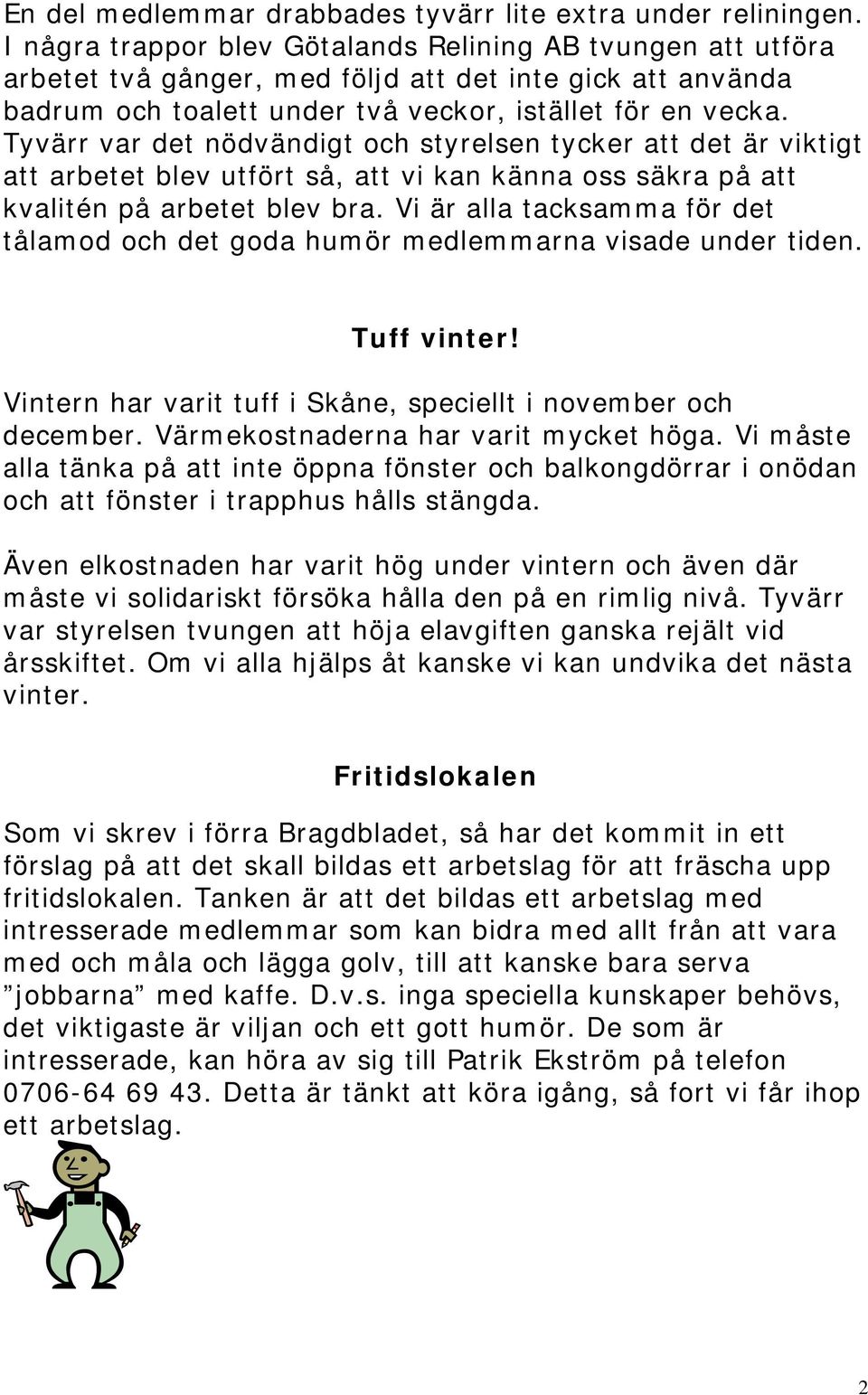 En del medlemmar drabbades tyvärr lite extra under reliningen. I några trappor blev Götalands Relining AB tvungen att utföra arbetet två gånger, med följd att det inte gick att använda badrum och toalett under två veckor, istället för en vecka. Tyvärr var det nödvändigt och styrelsen tycker att det är viktigt att arbetet blev utfört så, att vi kan känna oss säkra på att kvalitén på arbetet blev bra. Vi är alla tacksamma för det tålamod och det goda humör medlemmarna visade under tiden.

Tuff vinter!

Vintern har varit tuff i Skåne, speciellt i november och december. Värmekostnaderna har varit mycket höga. Vi måste alla tänka på att inte öppna fönster och balkongdörrar i onödan och att fönster i trapphus hålls stängda.

Även elkostnaden har varit hög under vintern och även där måste vi solidariskt försöka hålla den på en rimlig nivå. Tyvärr var styrelsen tvungen att höja elavgiften ganska rejält vid årsskiftet. Om vi alla hjälps åt kanske vi kan undvika det nästa vinter.

Fritidslokalen

Som vi skrev i förra Bragdbladet, så har det kommit in ett förslag på att det skall bildas ett arbetslag för att fräscha upp fritidslokalen. Tanken är att det bildas ett arbetslag med intresserade medlemmar som kan bidra med allt från att vara med och måla och lägga golv, till att kanske bara serva ”jobbarna” med kaffe. D.v.s. inga speciella kunskaper behövs, det viktigaste är viljan och ett gott humör. De som är intresserade, kan höra av sig till Patrik Ekström på telefon 0706-64 69 43. Detta är tänkt att köra igång, så fort vi får ihop ett arbetslag.

2